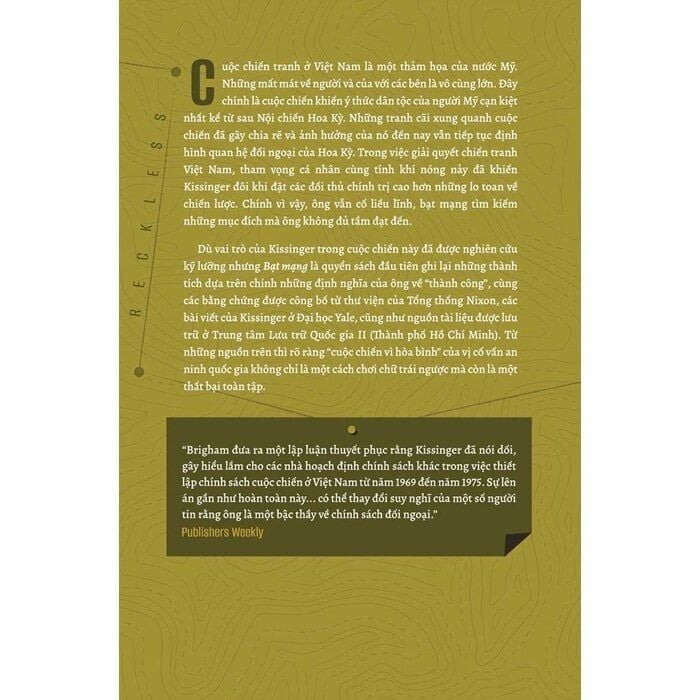 RECKLESS

Cuộc chiến tranh ở Việt Nam là một thảm họa của nước Mỹ. Những mất mát về người và của với các bên là vô cùng lớn. Đây chính là cuộc chiến khiến ý thức dân tộc của người Mỹ cạn kiệt nhất kể từ sau Nội chiến Hoa Kỳ. Những tranh cãi xung quanh cuộc chiến đã gây chia rẽ và ảnh hưởng của nó đến nay vẫn tiếp tục định hình quan hệ đối ngoại của Hoa Kỳ. Trong việc giải quyết chiến tranh Việt Nam, tham vọng cá nhân cùng tính khí nóng nảy đã khiến Kissinger đôi khi đặt các đối thủ chính trị cao hơn những lo toan về chiến lược. Chính vì vậy, ông vẫn cố liều lĩnh, bạt mạng tìm kiếm những mục đích mà ông không đủ tầm đạt đến.

Dù vai trò của Kissinger trong cuộc chiến này đã được nghiên cứu kỹ lưỡng nhưng Bạt mạng là quyển sách đầu tiên ghi lại những thành tích dựa trên chính những định nghĩa của ông về "thành công", cùng các bằng chứng được công bố từ thư viện của Tổng thống Nixon, các bài viết của Kissinger ở Đại học Yale, cũng như nguồn tài liệu được lưu trữ ở Trung tâm Lưu trữ Quốc gia II (Thành phố Hồ Chí Minh). Từ những nguồn trên thì rõ ràng "cuộc chiến vì hòa bình" của vị cố vấn an ninh quốc gia không chỉ là một cách chơi chữ trái ngược mà còn là một thất bại toàn tập.

"Brigham đưa ra một lập luận thuyết phục rằng Kissinger đã nói dối, gây hiểu lầm cho các nhà hoạch định chính sách khác trong việc thiết lập chính sách cuộc chiến ở Việt Nam từ năm 1969 đến năm 1975. Sự lên án gần như hoàn toàn này... có thể thay đổi suy nghĩ của một số người tin rằng ông là một bậc thầy về chính sách đối ngoại."
Publishers Weekly